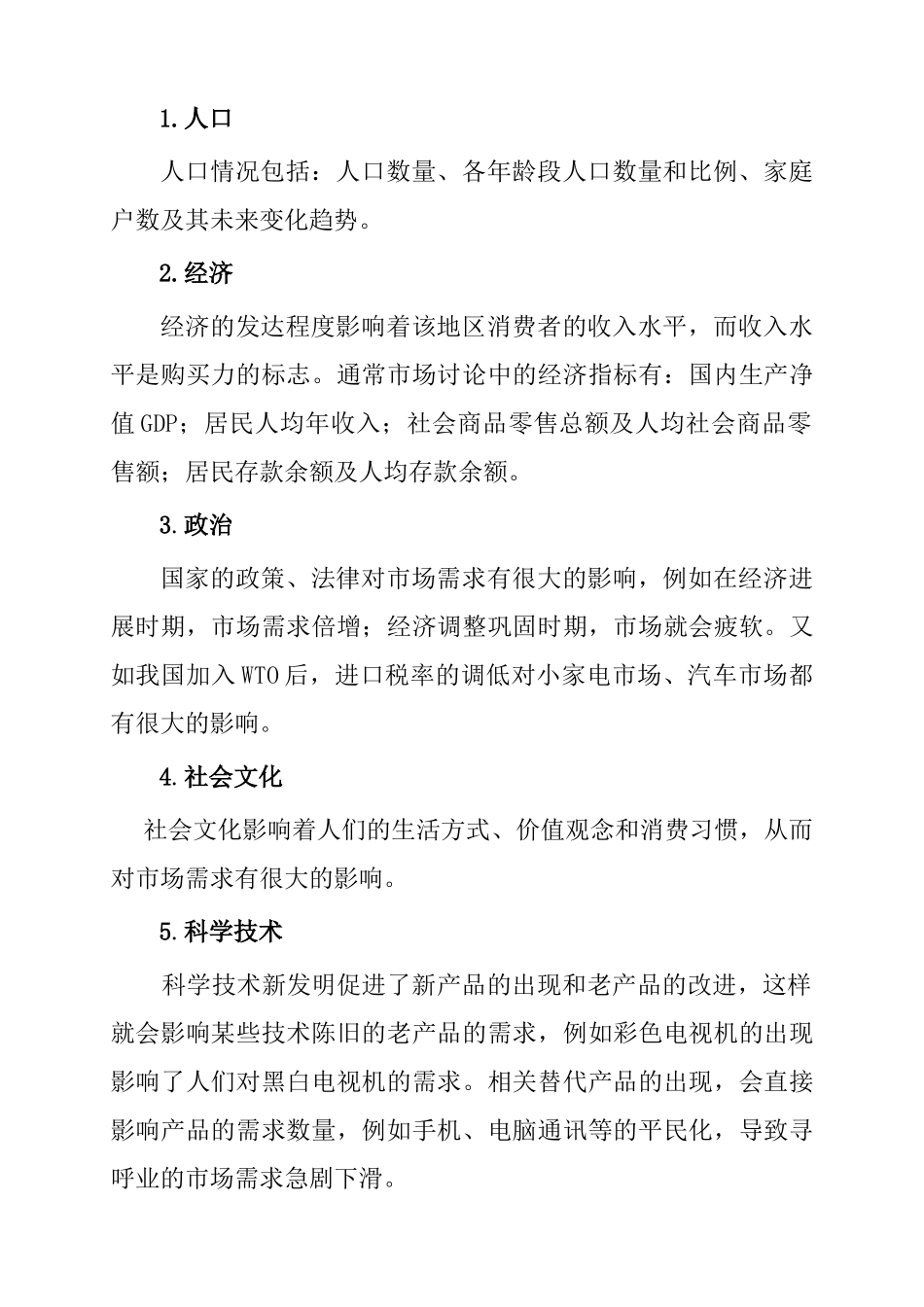 1.人口

人口情况包括：人口数量、各年龄段人口数量和比例、家庭户数及其未来变化趋势。

2.经济

经济的发达程度影响着该地区消费者的收入水平，而收入水平是购买力的标志。通常市场讨论中的经济指标有：国内生产净值GDP；居民人均年收入；社会商品零售总额及人均社会商品零售额；居民存款余额及人均存款余额。

3.政治

国家的政策、法律对市场需求有很大的影响，例如在经济进展时期，市场需求倍增；经济调整巩固时期，市场就会疲软。又如我国加入WTO后，进口税率的调低对小家电市场、汽车市场都有很大的影响。

4.社会文化

社会文化影响着人们的生活方式、价值观念和消费习惯，从而对市场需求有很大的影响。

5.科学技术

科学技术新发明促进了新产品的出现和老产品的改进，这样就会影响某些技术陈旧的老产品的需求，例如彩色电视机的出现影响了人们对黑白电视机的需求。相关替代产品的出现，会直接影响产品的需求数量，例如手机、电脑通讯等的平民化，导致寻呼业的市场需求急剧下滑。